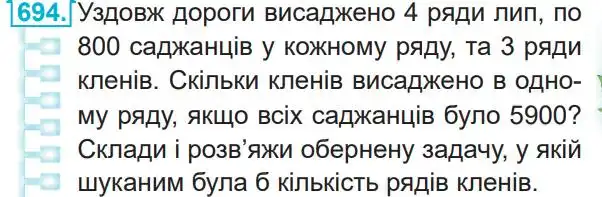 694. Уздовж дороги висаджено 4 ряди лип, по 800 саджанців у кожному ряду, та 3 ряди кленів. Скільки кленів висаджено в одному ряду, якщо всіх саджанців було 5900? Склади і розв'яжи обернену задачу, у якій шуканим була б кількість рядів кленів.